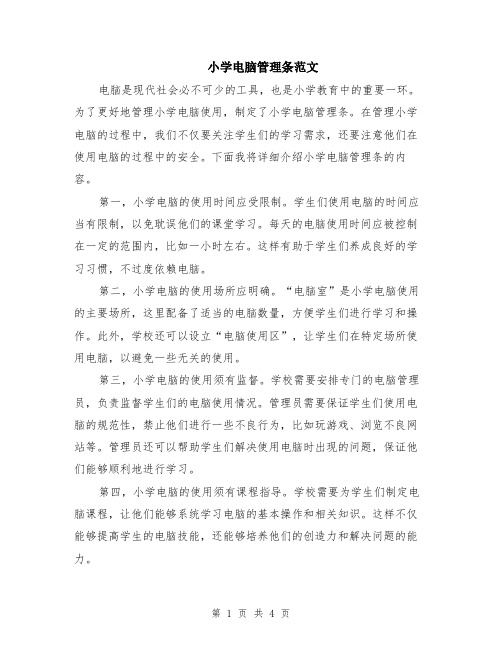 小学电脑管理条范文

电脑是现代社会必不可少的工具，也是小学教育中的重要一环。为了更好地管理小学电脑使用，制定了小学电脑管理条。在管理小学电脑的过程中，我们不仅要关注学生们的学习需求，还要注意他们在使用电脑的过程中的安全。下面我将详细介绍小学电脑管理条的内容。

第一，小学电脑的使用时间应受限制。学生们使用电脑的时间应当有限制，以免耽误他们的课堂学习。每天的电脑使用时间应被控制在一定的范围内，比如一小时左右。这样有助于学生们养成良好的学习习惯，不过度依赖电脑。

第二，小学电脑的使用场所应明确。“电脑室”是小学电脑使用的主要场所，这里配备了适当的电脑数量，方便学生们进行学习和操作。此外，学校还可以设立“电脑使用区”，让学生们在特定场所使用电脑，以避免一些无关的使用。

第三，小学电脑的使用须有监督。学校需要安排专门的电脑管理员，负责监督学生们的电脑使用情况。管理员需要保证学生们使用电脑的规范性，禁止他们进行一些不良行为，比如玩游戏、浏览不良网站等。管理员还可以帮助学生们解决使用电脑时出现的问题，保证他们能够顺利地进行学习。

第四，小学电脑的使用须有课程指导。学校需要为学生们制定电脑课程，让他们能够系统学习电脑的基本操作和相关知识。这样不仅能够提高学生的电脑技能，还能够培养他们的创造力和解决问题的能力。

第 1 页 共 4 页